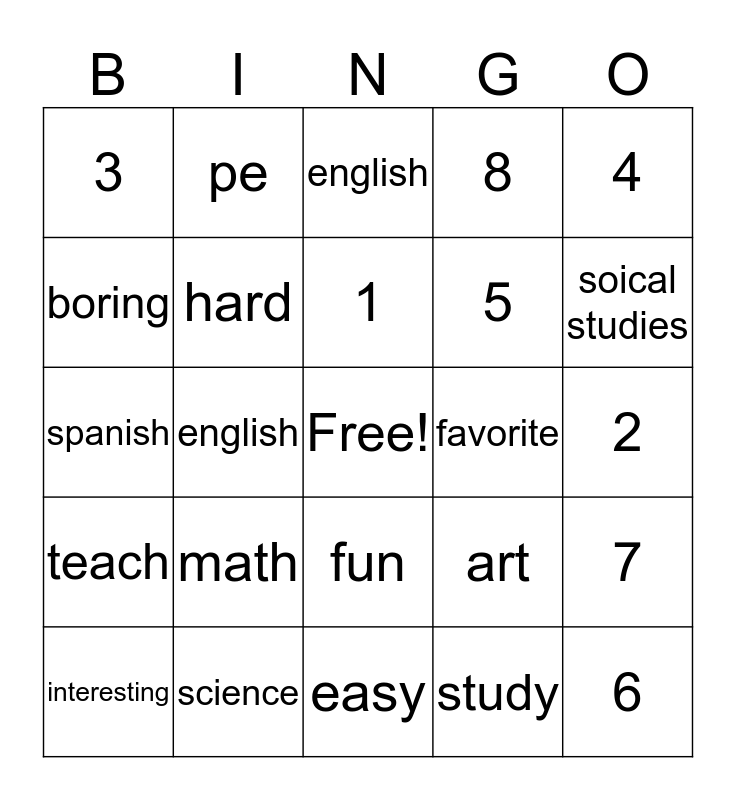 | B | I | N | G | O |
|---|---|---|---|---|
| 3 | pe | english | 8 | 4 |
| boring | hard | 1 | 5 | soical studies |
| spanish | english | Free! | favorite | 2 |
| teach | math | fun | art | 7 |
| interesting | science | easy | study | 6 |